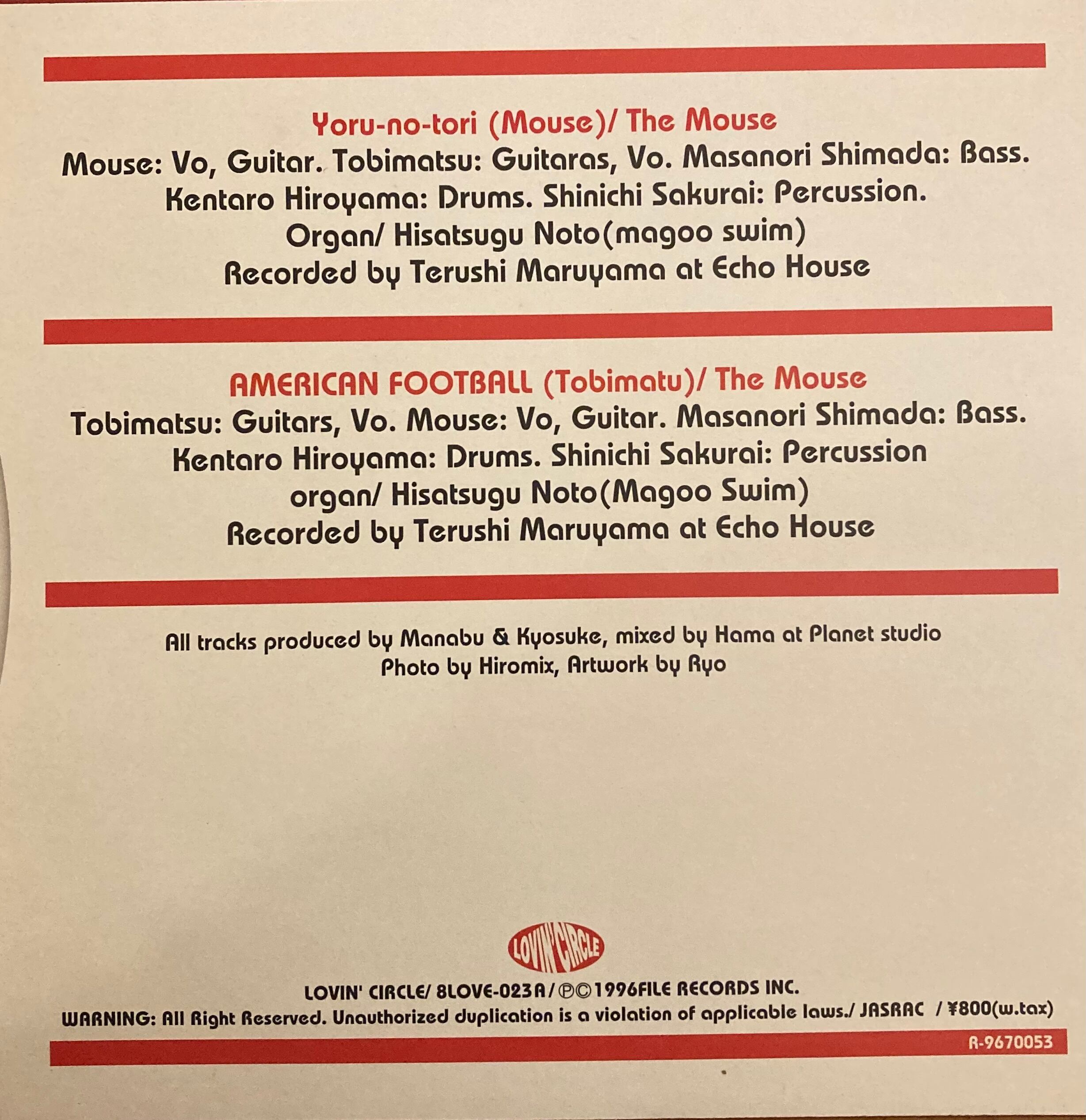 Yoru-no-tori (Mouse)/ The Mouse

Mouse: Vo, Guitar. Tobimatsu: Guitaras, Vo. Masanori Shimada: Bass. Kentaro Hiroyama: Drums. Shinichi Sakurai: Percussion. Organ/ Hisatsugu Noto(magoo swim) Recorded by Terushi Maruyama at Echo House

AMERICAN FOOTBALL (Tobimatu)/ The Mouse

Tobimatsu: Guitars, Vo. Mouse: Vo, Guitar. Masanori Shimada: Bass. Kentaro Hiroyama: Drums. Shinichi Sakurai: Percussion organ/ Hisatsugu Noto(Magoo Swim) Recorded by Terushi Maruyama at Echo House

All tracks produced by Manabu & Kyosuke, mixed by Hama at Planet studio
Photo by Hiromix, Artwork by Ryo

LOVIN' CIRCLE

LOVIN' CIRCLE/ 8LOVE-023A/ ℗©1996FILE RECORDS INC.
WARNING: All Right Reserved. Unauthorized duplication is a violation of applicable laws./ JASRAC / ¥800(w.tax)

R-9670053